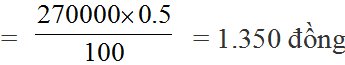 $= \frac{270000 \times 0.5}{100} = 1.350$ đồng